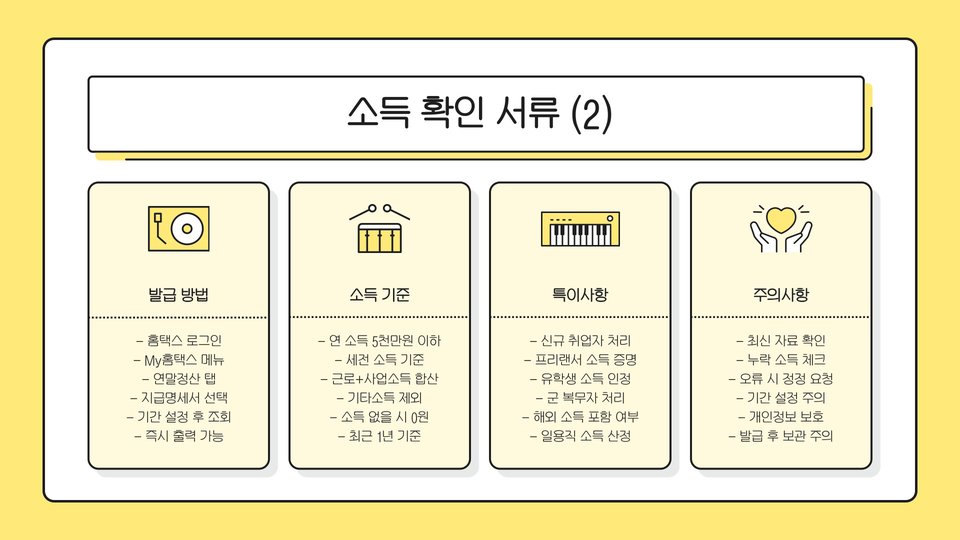 소득 확인 서류 (2)

발급 방법

- 홈택스 로그인
- My홈택스 메뉴
- 연말정산 탭
- 지급명세서 선택
- 기간 설정 후 조회
- 즉시 출력 가능

소득 기준

- 연 소득 5천만원 이하
- 세전 소득 기준
- 근로+사업소득 합산
- 기타소득 제외
- 소득 없을 시 0원
- 최근 1년 기준

특이사항

- 신규 취업자 처리
- 프리랜서 소득 증명
- 유학생 소득 인정
- 군 복무자 처리
- 해외 소득 포함 여부
- 일용직 소득 산정

주의사항

- 최신 자료 확인
- 누락 소득 체크
- 오류 시 정정 요청
- 기간 설정 주의
- 개인정보 보호
- 발급 후 보관 주의